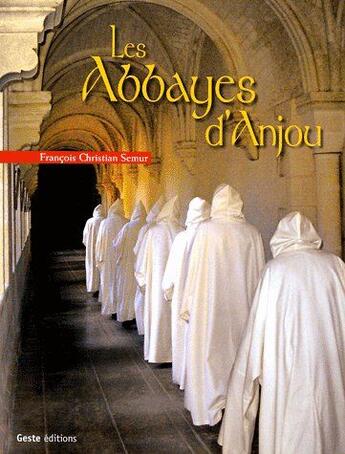 Les Abbayes d'Anjou

François Christian Semur

Geste éditions